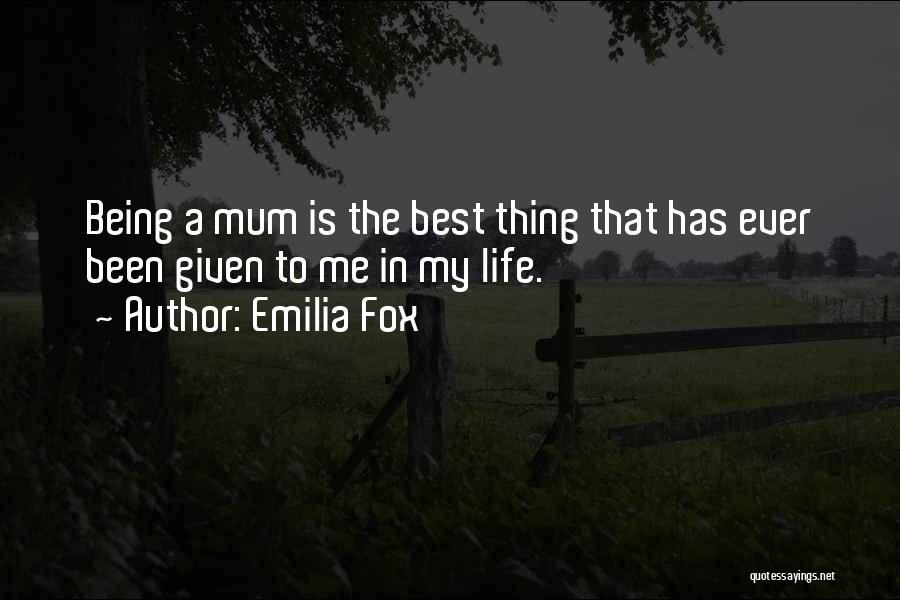 Being a mum is the best thing that has ever been given to me in my life.
~ Author: Emilia Fox

quotessayings.net